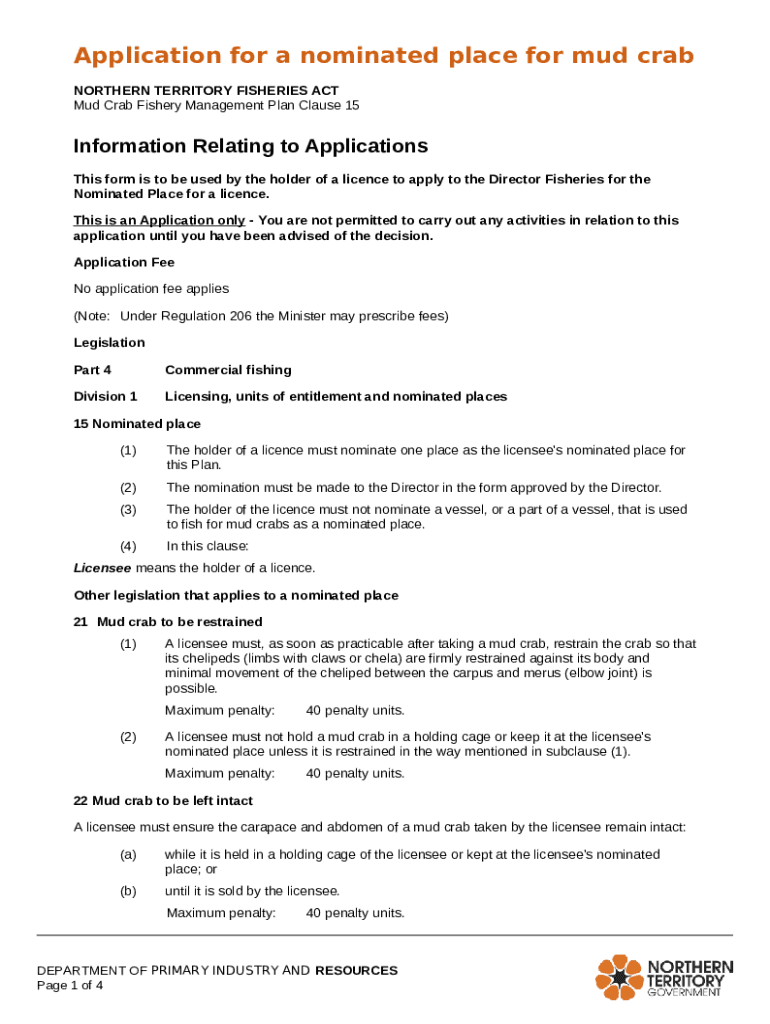 Application for a nominated place for mud crab

NORTHERN TERRITORY FISHERIES ACT
Mud Crab Fishery Management Plan Clause 15

Information Relating to Applications

This form is to be used by the holder of a licence to apply to the Director Fisheries for the Nominated Place for a licence.

This is an Application only - You are not permitted to carry out any activities in relation to this application until you have been advised of the decision.

Application Fee

No application fee applies

(Note: Under Regulation 206 the Minister may prescribe fees)

Legislation

Part 4 Commercial fishing

Division 1 Licensing, units of entitlement and nominated places

15 Nominated place

(1) The holder of a licence must nominate one place as the licensee's nominated place for this Plan.

(2) The nomination must be made to the Director in the form approved by the Director.

(3) The holder of the licence must not nominate a vessel, or a part of a vessel, that is used to fish for mud crabs as a nominated place.

(4) In this clause:

Licensee means the holder of a licence.

Other legislation that applies to a nominated place

21 Mud crab to be restrained

(1) A licensee must, as soon as practicable after taking a mud crab, restrain the crab so that its chelipeds (limbs with claws or chela) are firmly restrained against its body and minimal movement of the cheliped between the carpus and merus (elbow joint) is possible.

Maximum penalty: 40 penalty units.

(2) A licensee must not hold a mud crab in a holding cage or keep it at the licensee's nominated place unless it is restrained in the way mentioned in subclause (1).

Maximum penalty: 40 penalty units.

22 Mud crab to be left intact

A licensee must ensure the carapace and abdomen of a mud crab taken by the licensee remain intact:

(a) while it is held in a holding cage of the licensee or kept at the licensee's nominated place; or

(b) until it is sold by the licensee.

Maximum penalty: 40 penalty units.

DEPARTMENT OF PRIMARY INDUSTRY AND RESOURCES
Page 1 of 4

NORTHERN TERRITORY GOVERNMENT